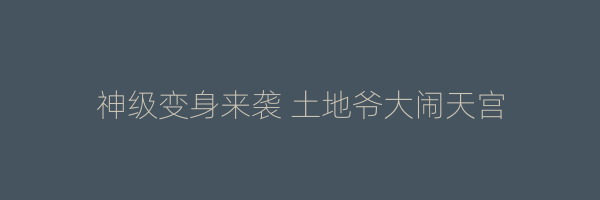 神级变身来袭 土地爷大闹天宫